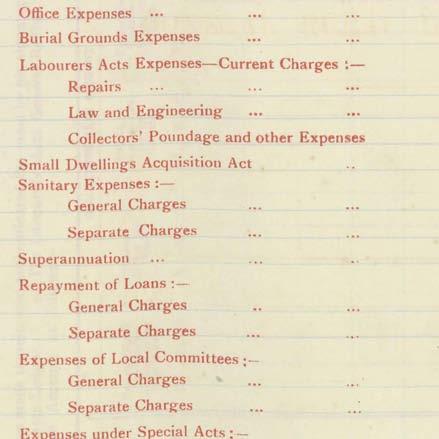 Office Expenses ... ... ...

Burial Grounds Expenses ... ...

Labourers Acts Expenses—Current Charges :—

Repairs ... ... ...

Law and Engineering ... ...

Collectors' Poundage and other Expenses

Small Dwellings Acquisition Act ..

Sanitary Expenses :—

General Charges ... ...

Separate Charges ... ...

Superannuation ... ... ..

Repayment of Loans :—

General Charges .. ...

Separate Charges ... ...

Expenses of Local Committees :—

General Charges ... ...

Separate Charges ... ...

Expenses under Special Acts :—